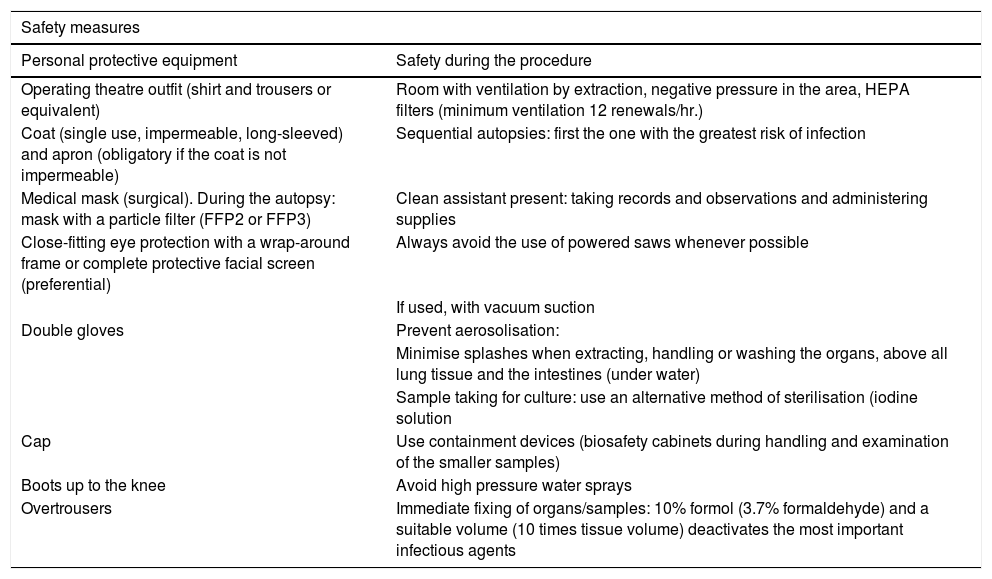 | Safety measures | |
|---|---|
| Personal protective equipment | Safety during the procedure |
| Operating theatre outfit (shirt and trousers or equivalent) | Room with ventilation by extraction, negative pressure in the area, HEPA filters (minimum ventilation 12 renewals/hr.) |
| Coat (single use, impermeable, long-sleeved) and apron (obligatory if the coat is not impermeable) | Sequential autopsies: first the one with the greatest risk of infection |
| Medical mask (surgical). During the autopsy: mask with a particle filter (FFP2 or FFP3) | Clean assistant present: taking records and observations and administering supplies |
| Close-fitting eye protection with a wrap-around frame or complete protective facial screen (preferential) | Always avoid the use of powered saws whenever possible |
| | If used, with vacuum suction |
| Double gloves | Prevent aerosolisation: |
| | Minimise splashes when extracting, handling or washing the organs, above all lung tissue and the intestines (under water) |
| | Sample taking for culture: use an alternative method of sterilisation (iodine solution |
| Cap | Use containment devices (biosafety cabinets during handling and examination of the smaller samples) |
| Boots up to the knee | Avoid high pressure water sprays |
| Overtrousers | Immediate fixing of organs/samples: 10% formol (3.7% formaldehyde) and a suitable volume (10 times tissue volume) deactivates the most important infectious agents |